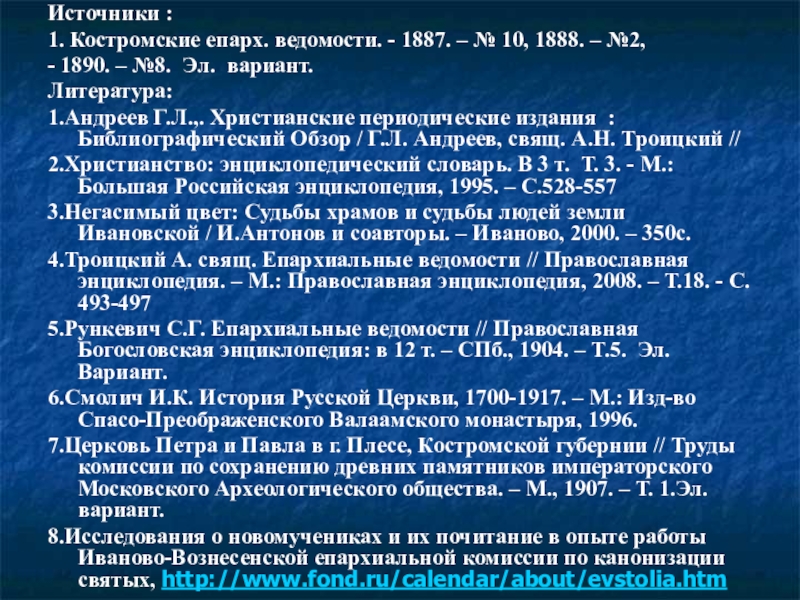 Источники :
1. Костромские епарх. ведомости. - 1887. – № 10, 1888. – №2, - 1890. – №8. Эл. вариант.
Литература:
1.Андреев Г.Л.,. Христианские периодические издания : Библиографический Обзор / Г.Л. Андреев, свящ. А.Н. Троицкий //
2.Христианство: энциклопедический словарь. В 3 т. Т. 3. - М.: Большая Российская энциклопедия, 1995. – С.528-557
3.Негасимый цвет: Судьбы храмов и судьбы людей земли Ивановской / И.Антонов и соавторы. – Иваново, 2000. – 350с.
4.Троицкий А. свящ. Епархиальные ведомости // Православная энциклопедия. – М.: Православная энциклопедия, 2008. – Т.18. - С. 493-497
5.Рункевич С.Г. Епархиальные ведомости // Православная Богословская энциклопедия: в 12 т. – СПб., 1904. – Т.5. Эл. Вариант.
6.Смолич И.К. История Русской Церкви, 1700-1917. – М.: Изд-во Спасо-Преображенского Валаамского монастыря, 1996.
7.Церковь Петра и Павла в г. Плесе, Костромской губернии // Труды комиссии по сохранению древних памятников императорского Московского Археологического общества. – М., 1907. – Т. 1.Эл. вариант.
8.Исследования о новомучениках и их почитание в опыте работы Иваново-Вознесенской епархиальной комиссии по канонизации святых, http://www.fond.ru/calendar/about/evstolia.htm